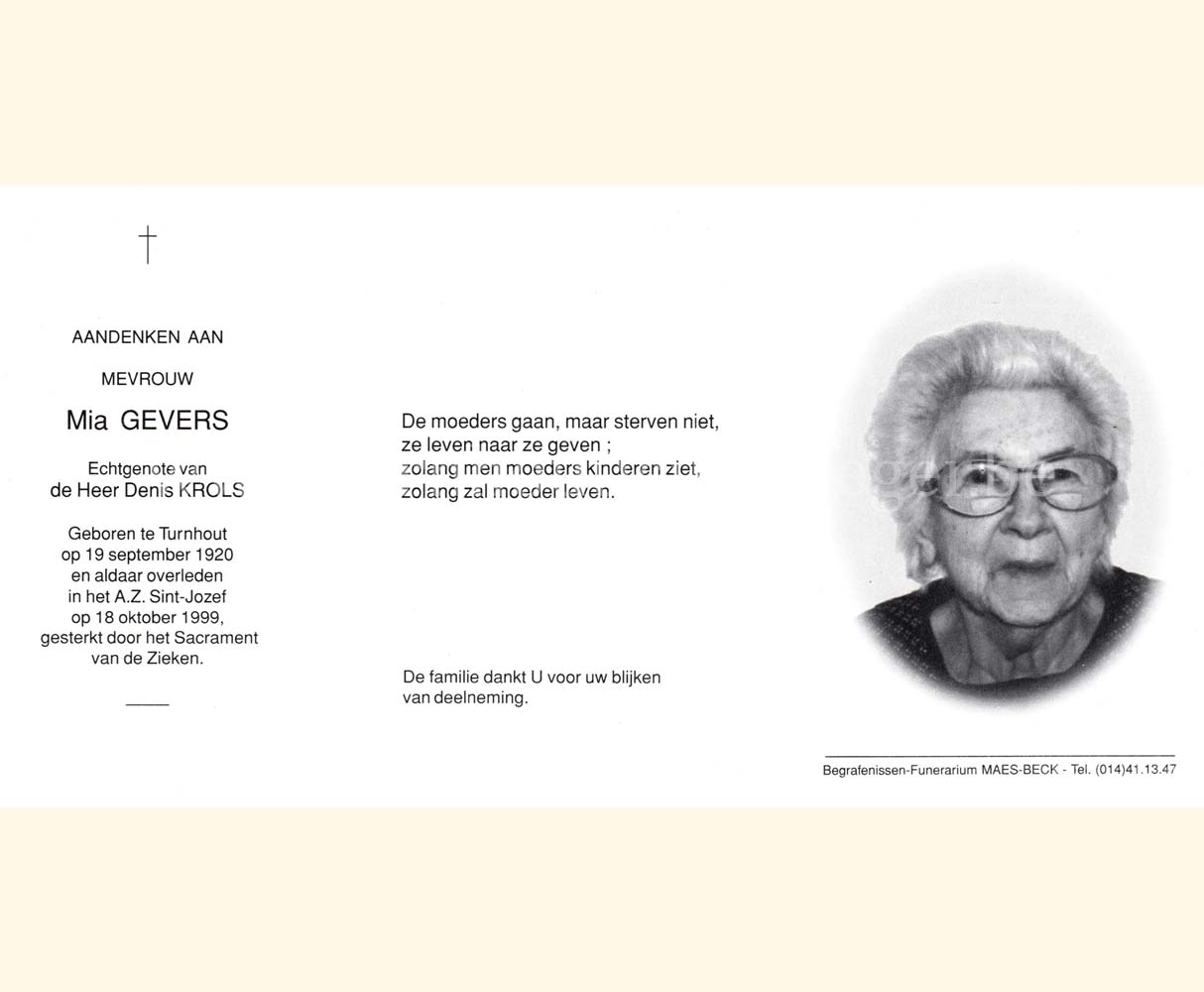 †

AANDENKEN AAN

MEVROUW

Mia GEVERS

Echtgenote van
de Heer Denis KROLS

Geboren te Turnhout
op 19 september 1920
en aldaar overleden
in het A.Z. Sint-Jozef
op 18 oktober 1999,
gesterkt door het Sacrament
van de Zieken.

De moeders gaan, maar sterven niet,
ze leven naar ze geven ;
zolang men moeders kinderen ziet,
zolang zal moeder leven.

De familie dankt U voor uw blijken
van deelneming.

Begrafenissen-Funerarium MAES-BECK - Tel. (014)41.13.47